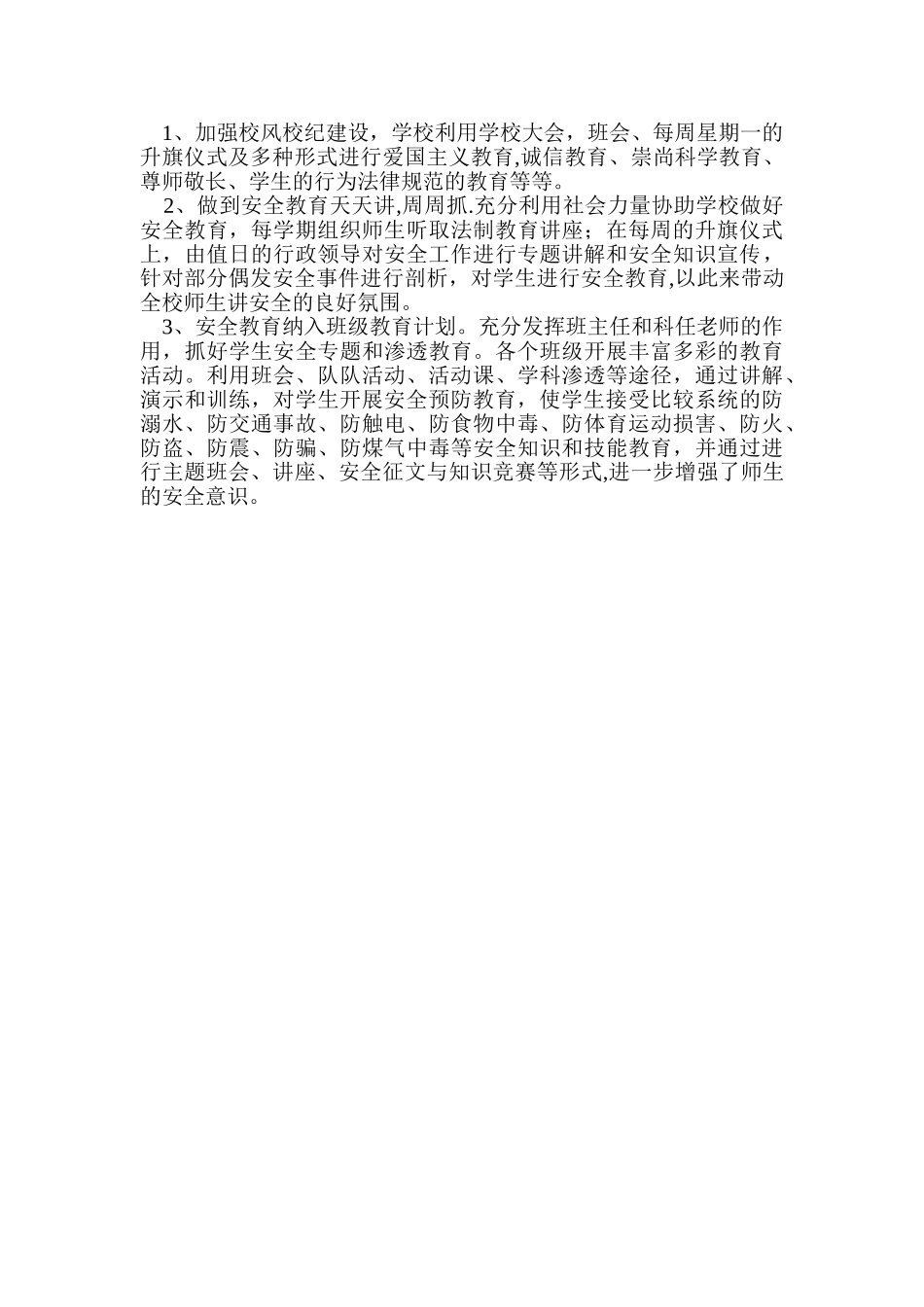 1、加强校风校纪建设，学校利用学校大会，班会、每周星期一的升旗仪式及多种形式进行爱国主义教育,诚信教育、崇尚科学教育、尊师敬长、学生的行为法律规范的教育等等。

2、做到安全教育天天讲,周周抓.充分利用社会力量协助学校做好安全教育，每学期组织师生听取法制教育讲座；在每周的升旗仪式上，由值日的行政领导对安全工作进行专题讲解和安全知识宣传，针对部分偶发安全事件进行剖析，对学生进行安全教育,以此来带动全校师生讲安全的良好氛围。

3、安全教育纳入班级教育计划。充分发挥班主任和科任老师的作用，抓好学生安全专题和渗透教育。各个班级开展丰富多彩的教育活动。利用班会、队队活动、活动课、学科渗透等途径，通过讲解、演示和训练，对学生开展安全预防教育，使学生接受比较系统的防溺水、防交通事故、防触电、防食物中毒、防体育运动损害、防火、防盗、防震、防骗、防煤气中毒等安全知识和技能教育，并通过进行主题班会、讲座、安全征文与知识竞赛等形式,进一步增强了师生的安全意识。